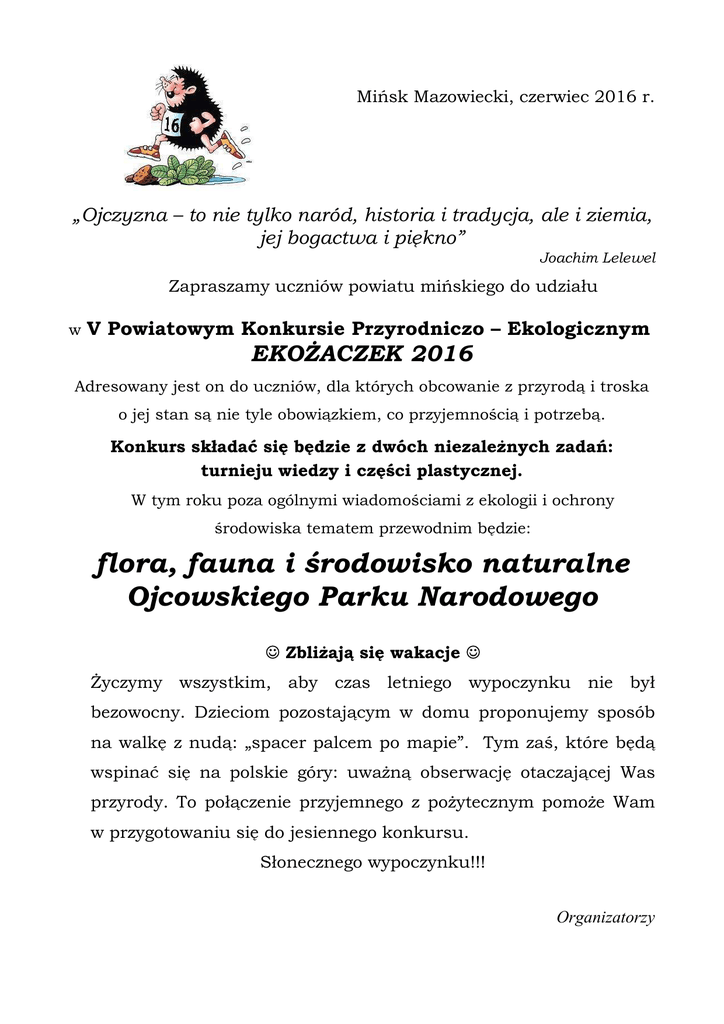 16

Mińsk Mazowiecki, czerwiec 2016 r.

„Ojczyzna – to nie tylko naród, historia i tradycja, ale i ziemia, jej bogactwa i piękno”

Joachim Lelewel

Zapraszamy uczniów powiatu mińskiego do udziału

w V Powiatowym Konkursie Przyrodniczo – Ekologicznym EKOŻACZEK 2016

Adresowany jest on do uczniów, dla których obcowanie z przyrodą i troska o jej stan są nie tyle obowiązkiem, co przyjemnością i potrzebą.

Konkurs składać się będzie z dwóch niezależnych zadań: turnieju wiedzy i części plastycznej.

W tym roku poza ogólnymi wiadomościami z ekologii i ochrony środowiska tematem przewodnim będzie:

flora, fauna i środowisko naturalne Ojcowskiego Parku Narodowego

☺ Zbliżają się wakacje ☺

Życzymy wszystkim, aby czas letniego wypoczynku nie był bezowocny. Dzieciom pozostającym w domu proponujemy sposób na walkę z nudą: „spacer palcem po mapie”. Tym zaś, które będą wspinać się na polskie góry: uważną obserwację otaczającej Was przyrody. To połączenie przyjemnego z pożytecznym pomoże Wam w przygotowaniu się do jesiennego konkursu.

Słonecznego wypoczynku!!!

Organizatorzy